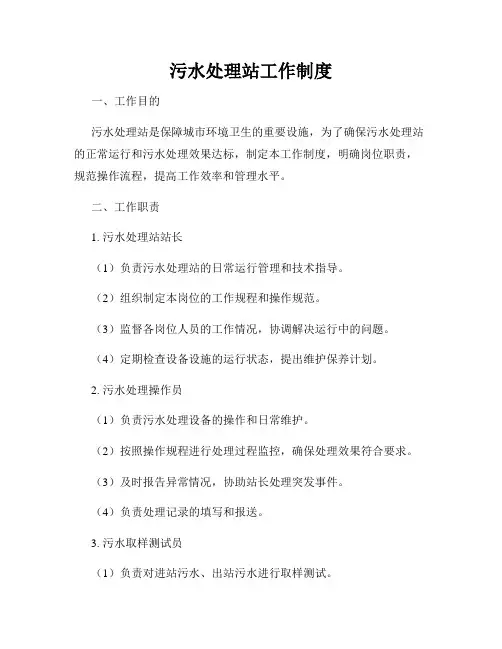 污水处理站工作制度

一、工作目的

污水处理站是保障城市环境卫生的重要设施，为了确保污水处理站的正常运行和污水处理效果达标，制定本工作制度，明确岗位职责，规范操作流程，提高工作效率和管理水平。

二、工作职责

1. 污水处理站站长

（1）负责污水处理站的日常运行管理和技术指导。

（2）组织制定本岗位的工作规程和操作规范。

（3）监督各岗位人员的工作情况，协调解决运行中的问题。

（4）定期检查设备设施的运行状态，提出维护保养计划。

2. 污水处理操作员

（1）负责污水处理设备的操作和日常维护。

（2）按照操作规程进行处理过程监控，确保处理效果符合要求。

（3）及时报告异常情况，协助站长处理突发事件。

（4）负责处理记录的填写和报送。

3. 污水取样测试员

（1）负责对进站污水、出站污水进行取样测试。